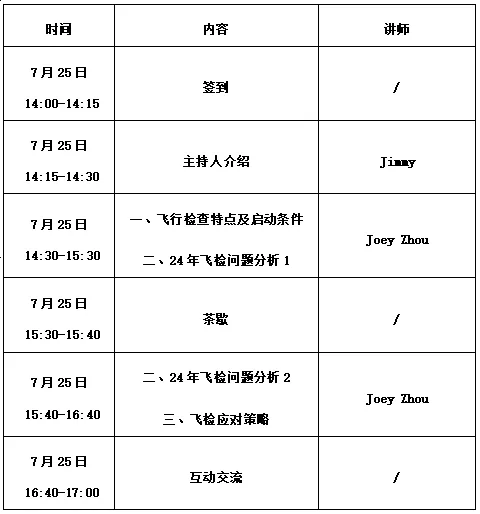 | 时间 | 内容 | 讲师 |
|---|---|---|
| 7月25日 14:00-14:15 | 签到 | / |
| 7月25日 14:15-14:30 | 主持人介绍 | Jimmy |
| 7月25日 14:30-15:30 | 一、飞行检查特点及启动条件 二、24年飞检问题分析1 | Joey Zhou |
| 7月25日 15:30-15:40 | 茶歇 | / |
| 7月25日 15:40-16:40 | 二、24年飞检问题分析2 三、飞检应对策略 | Joey Zhou |
| 7月25日 16:40-17:00 | 互动交流 | / |